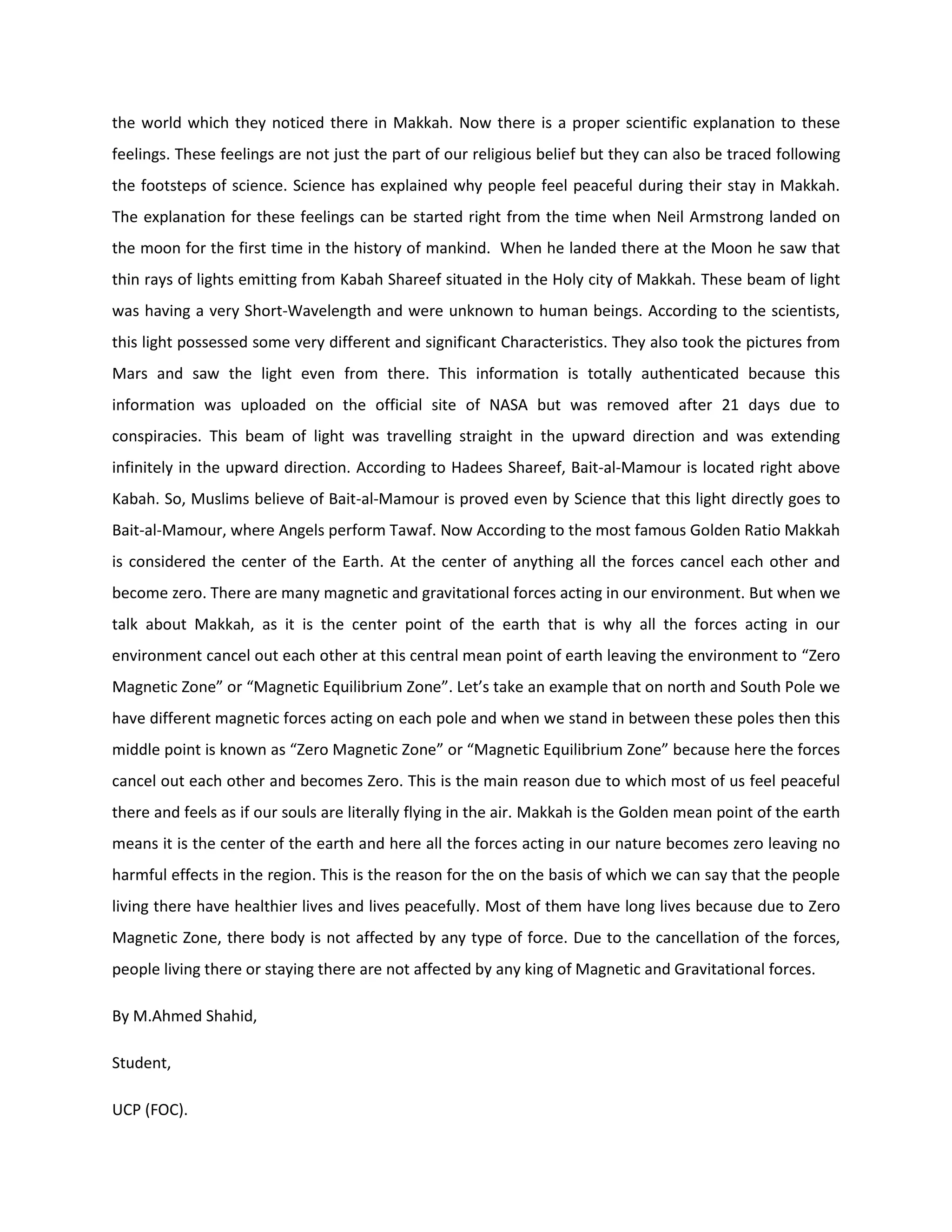 the world which they noticed there in Makkah. Now there is a proper scientific explanation to these feelings. These feelings are not just the part of our religious belief but they can also be traced following the footsteps of science. Science has explained why people feel peaceful during their stay in Makkah. The explanation for these feelings can be started right from the time when Neil Armstrong landed on the moon for the first time in the history of mankind. When he landed there at the Moon he saw that thin rays of lights emitting from Kabah Shareef situated in the Holy city of Makkah. These beam of light was having a very Short-Wavelength and were unknown to human beings. According to the scientists, this light possessed some very different and significant Characteristics. They also took the pictures from Mars and saw the light even from there. This information is totally authenticated because this information was uploaded on the official site of NASA but was removed after 21 days due to conspiracies. This beam of light was travelling straight in the upward direction and was extending infinitely in the upward direction. According to Hadees Shareef, Bait-al-Mamour is located right above Kabah. So, Muslims believe of Bait-al-Mamour is proved even by Science that this light directly goes to Bait-al-Mamour, where Angels perform Tawaf. Now According to the most famous Golden Ratio Makkah is considered the center of the Earth. At the center of anything all the forces cancel each other and become zero. There are many magnetic and gravitational forces acting in our environment. But when we talk about Makkah, as it is the center point of the earth that is why all the forces acting in our environment cancel out each other at this central mean point of earth leaving the environment to “Zero Magnetic Zone” or “Magnetic Equilibrium Zone”. Let’s take an example that on north and South Pole we have different magnetic forces acting on each pole and when we stand in between these poles then this middle point is known as “Zero Magnetic Zone” or “Magnetic Equilibrium Zone” because here the forces cancel out each other and becomes Zero. This is the main reason due to which most of us feel peaceful there and feels as if our souls are literally flying in the air. Makkah is the Golden mean point of the earth means it is the center of the earth and here all the forces acting in our nature becomes zero leaving no harmful effects in the region. This is the reason for the on the basis of which we can say that the people living there have healthier lives and lives peacefully. Most of them have long lives because due to Zero Magnetic Zone, there body is not affected by any type of force. Due to the cancellation of the forces, people living there or staying there are not affected by any king of Magnetic and Gravitational forces.

By M.Ahmed Shahid,

Student,

UCP (FOC).